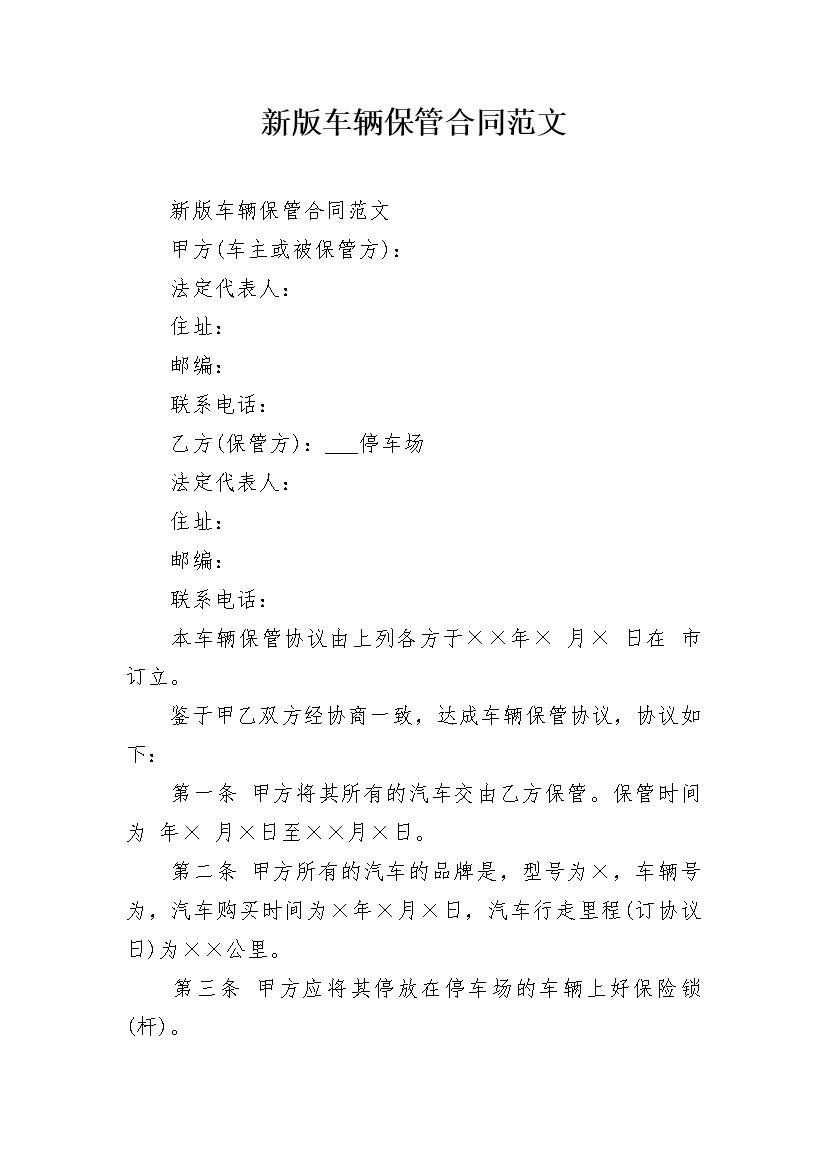 新版车辆保管合同范文

新版车辆保管合同范文

甲方(车主或被保管方)：

法定代表人：

住址：

邮编：

联系电话：

乙方(保管方)：____停车场

法定代表人：

住址：

邮编：

联系电话：

本车辆保管协议由上列各方于××年× 月× 日在 市订立。

鉴于甲乙双方经协商一致，达成车辆保管协议，协议如下：

第一条 甲方将其所有的汽车交由乙方保管。保管时间为 年× 月×日至××月×日。

第二条 甲方所有的汽车的品牌是，型号为×，车辆号为，汽车购买时间为×年×月×日，汽车行走里程(订协议日)为××公里。

第三条 甲方应将其停放在停车场的车辆上好保险锁(杆)。